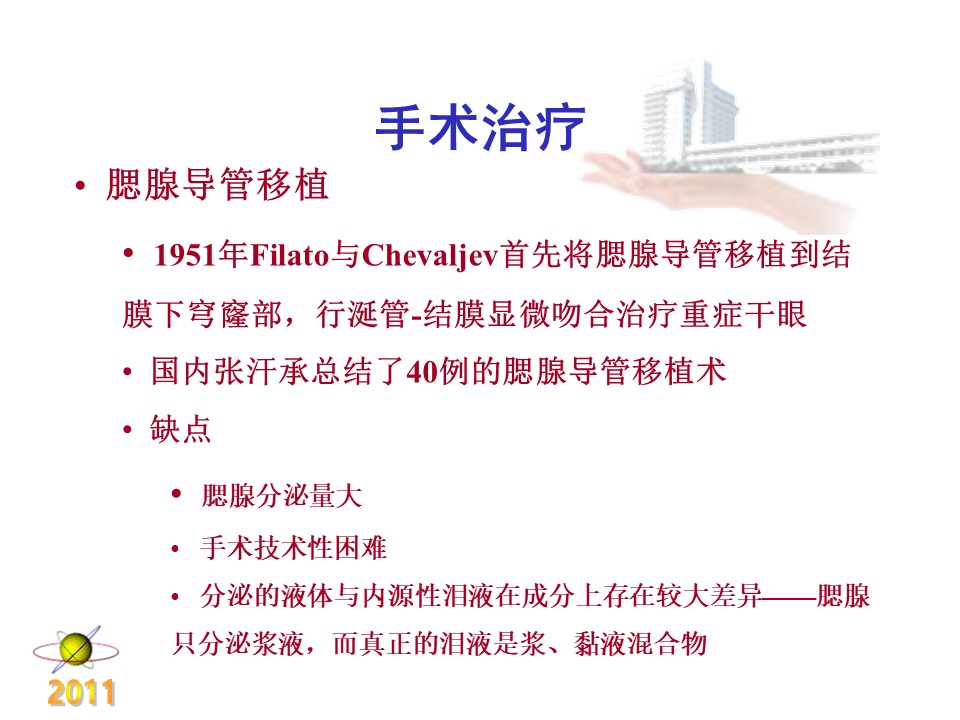 手术治疗

• 腮腺导管移植

• 1951年Filato与Chevaljev首先将腮腺导管移植到结膜下穹窿部，行涎管-结膜显微吻合治疗重症干眼

• 国内张汗承总结了40例的腮腺导管移植术

• 缺点

• 腮腺分泌量大

• 手术技术性困难

• 分泌的液体与内源性泪液在成分上存在较大差异——腮腺只分泌浆液，而真正的泪液是浆、黏液混合物

2011